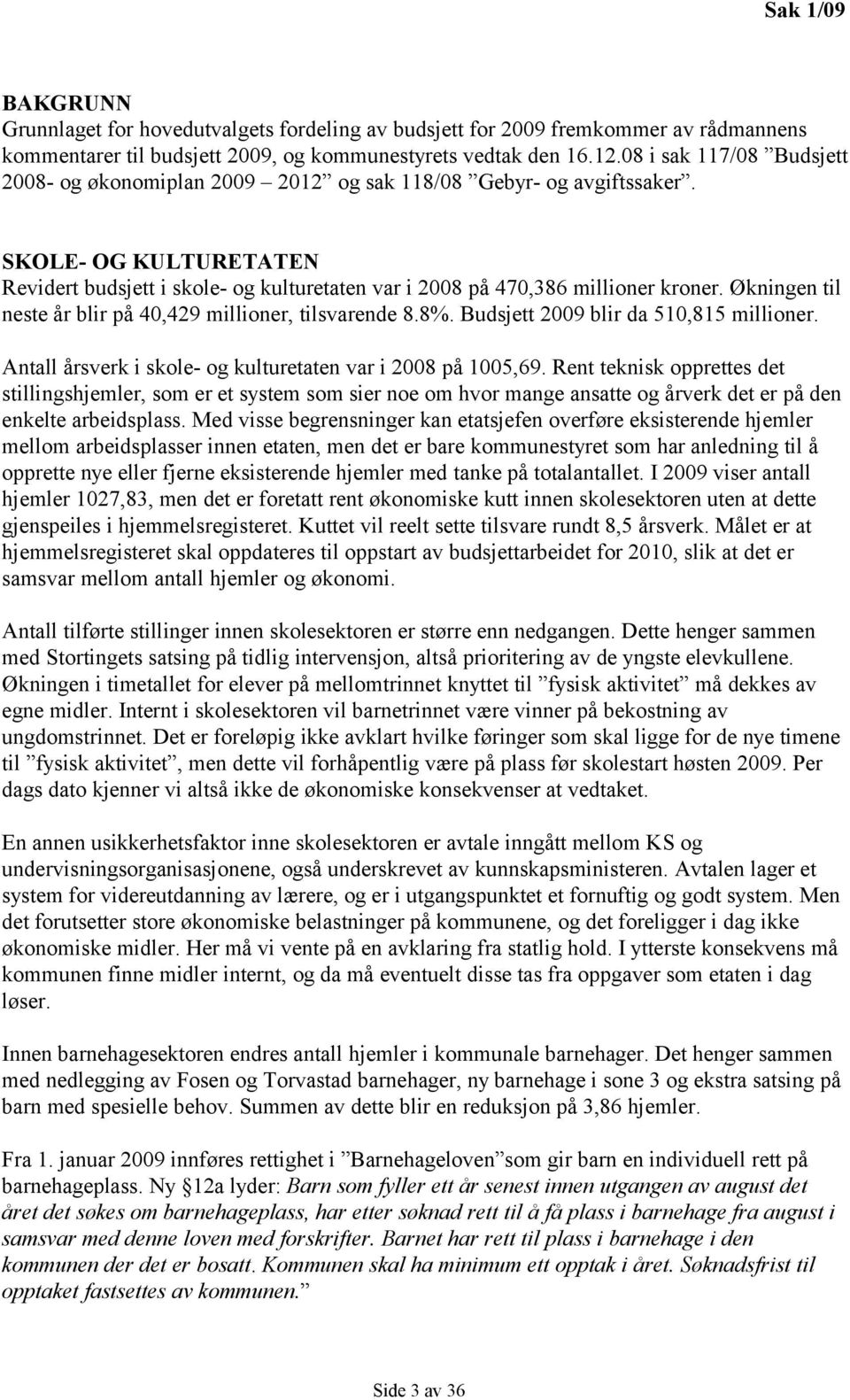 Sak 1/09

BAKGRUNN
Grunnlaget for hovedutvalgets fordeling av budsjett for 2009 fremkommer av rådmannens kommentarer til budsjett 2009, og kommunestyrets vedtak den 16.12.08 i sak 117/08 ”Budsjett 2008- og økonomiplan 2009 – 2012” og sak 118/08 ”Gebyr- og avgiftssaker”.

SKOLE- OG KULTURETATEN
Revidert budsjett i skole- og kulturetaten var i 2008 på 470,386 millioner kroner. Økningen til neste år blir på 40,429 millioner, tilsvarende 8.8%. Budsjett 2009 blir da 510,815 millioner.

Antall årsverk i skole- og kulturetaten var i 2008 på 1005,69. Rent teknisk opprettes det stillingshjemler, som er et system som sier noe om hvor mange ansatte og årverk det er på den enkelte arbeidsplass. Med visse begrensninger kan etatsjefen overføre eksisterende hjemler mellom arbeidsplasser innen etaten, men det er bare kommunestyret som har anledning til å opprette nye eller fjerne eksisterende hjemler med tanke på totalantallet. I 2009 viser antall hjemler 1027,83, men det er foretatt rent økonomiske kutt innen skolesektoren uten at dette gjenspeiles i hjemmelsregisteret. Kuttet vil reelt sette tilsvare rundt 8,5 årsverk. Målet er at hjemmelsregisteret skal oppdateres til oppstart av budsjettarbeidet for 2010, slik at det er samsvar mellom antall hjemler og økonomi.

Antall tilførte stillinger innen skolesektoren er større enn nedgangen. Dette henger sammen med Stortingets satsing på tidlig intervensjon, altså prioritering av de yngste elevkullene. Økningen i timetallet for elever på mellomtrinnet knyttet til ”fysisk aktivitet” må dekkes av egne midler. Internt i skolesektoren vil barnetrinnet være vinner på bekostning av ungdomstrinnet. Det er foreløpig ikke avklart hvilke føringer som skal ligge for de nye timene til ”fysisk aktivitet”, men dette vil forhåpentlig være på plass før skolestart høsten 2009. Per dags dato kjenner vi altså ikke de økonomiske konsekvenser at vedtaket.

En annen usikkerhetsfaktor inne skolesektoren er avtale inngått mellom KS og undervisningsorganisasjonene, også underskrevet av kunnskapsministeren. Avtalen lager et system for videreutdanning av lærere, og er i utgangspunktet et fornuftig og godt system. Men det forutsetter store økonomiske belastninger på kommunene, og det foreligger i dag ikke økonomiske midler. Her må vi vente på en avklaring fra statlig hold. I ytterste konsekvens må kommunen finne midler internt, og da må eventuelt disse tas fra oppgaver som etaten i dag løser.

Innen barnehagesektoren endres antall hjemler i kommunale barnehager. Det henger sammen med nedlegging av Fosen og Torvastad barnehager, ny barnehage i sone 3 og ekstra satsing på barn med spesielle behov. Summen av dette blir en reduksjon på 3,86 hjemler.

Fra 1. januar 2009 innføres rettighet i ”Barnehageloven”som gir barn en individuell rett på barnehageplass. Ny §12a lyder: Barn som fyller ett år senest innen utgangen av august det året det søkes om barnehageplass, har etter søknad rett til å få plass i barnehage fra august i samsvar med denne loven med forskrifter. Barnet har rett til plass i barnehage i den kommunen der det er bosatt. Kommunen skal ha minimum ett opptak i året. Søknadsfrist til opptaket fastsettes av kommunen.”

Side 3 av 36